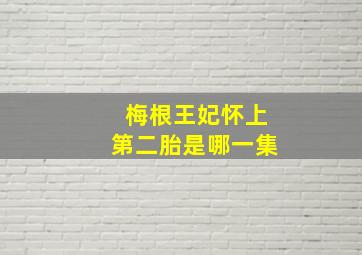 梅根王妃怀上
第二胎是哪一集